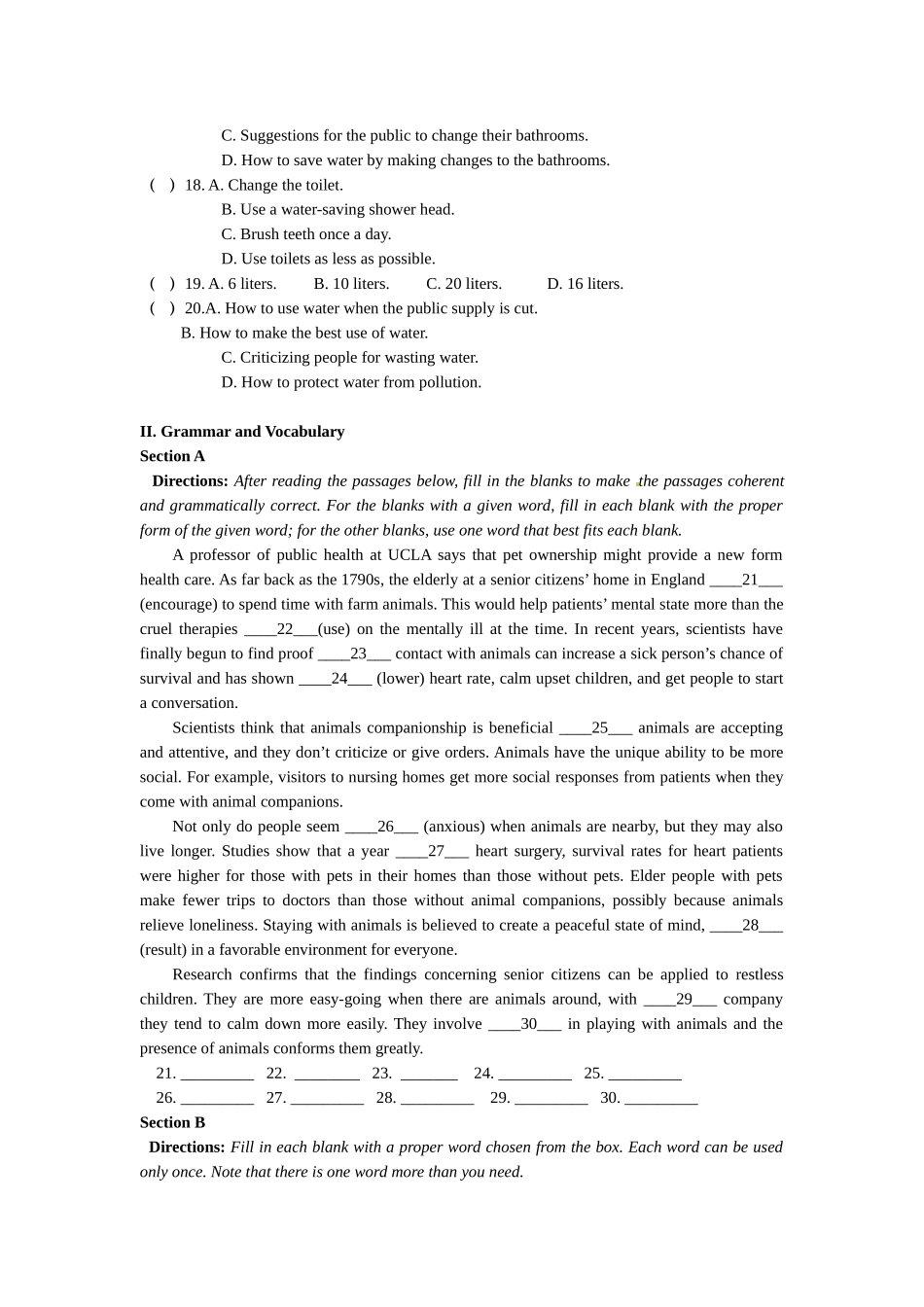 C. Suggestions for the public to change their bathrooms.
D. How to save water by making changes to the bathrooms.
(   ) 18. A. Change the toilet.
B. Use a water-saving shower head.
C. Brush teeth once a day.
D. Use toilets as less as possible.
(   ) 19. A. 6 liters.   B. 10 liters.   C. 20 liters.   D. 16 liters.
(   ) 20.A. How to use water when the public supply is cut.
B. How to make the best use of water.
C. Criticizing people for wasting water.
D. How to protect water from pollution.

II. Grammar and Vocabulary
Section A
Directions: After reading the passages below, fill in the blanks to make the passages coherent and grammatically correct. For the blanks with a given word, fill in each blank with the proper form of the given word; for the other blanks, use one word that best fits each blank.

A professor of public health at UCLA says that pet ownership might provide a new form health care. As far back as the 1790s, the elderly at a senior citizens' home in England ____21___ (encourage) to spend time with farm animals. This would help patients' mental state more than the cruel therapies ____22___(use) on the mentally ill at the time. In recent years, scientists have finally begun to find proof ____23___ contact with animals can increase a sick person's chance of survival and has shown ____24___ (lower) heart rate, calm upset children, and get people to start a conversation.

Scientists think that animals companionship is beneficial ____25___ animals are accepting and attentive, and they don't criticize or give orders. Animals have the unique ability to be more social. For example, visitors to nursing homes get more social responses from patients when they come with animal companions.

Not only do people seem ____26___ (anxious) when animals are nearby, but they may also live longer. Studies show that a year ____27___ heart surgery, survival rates for heart patients were higher for those with pets in their homes than those without pets. Elder people with pets make fewer trips to doctors than those without animal companions, possibly because animals relieve loneliness. Staying with animals is believed to create a peaceful state of mind, ____28___ (result) in a favorable environment for everyone.

Research confirms that the findings concerning senior citizens can be applied to restless children. They are more easy-going when there are animals around, with ____29___ company they tend to calm down more easily. They involve ____30___ in playing with animals and the presence of animals conforms them greatly.

21. _________ 22. ________ 23. _______ 24. _________ 25. _________
26. _________ 27. _________ 28. _________ 29. _________ 30. _________

Section B
Directions: Fill in each blank with a proper word chosen from the box. Each word can be used only once. Note that there is one word more than you need.